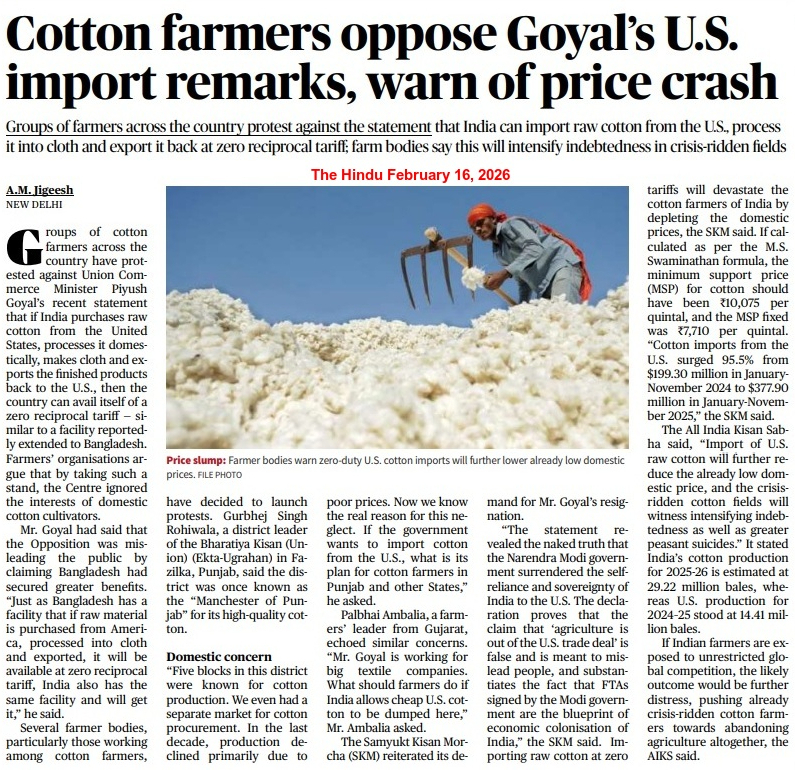 Cotton farmers oppose Goyal's U.S. import remarks, warn of price crash

Groups of farmers across the country protest against the statement that India can import raw cotton from the U.S., process it into cloth and export it back at zero reciprocal tariff; farm bodies say this will intensify indebtedness in crisis-ridden fields

The Hindu February 16, 2026

A.M. Jigeesh
NEW DELHI

Groups of cotton farmers across the country have protested against Union Commerce Minister Piyush Goyal's recent statement that if India purchases raw cotton from the United States, processes it domestically, makes cloth and exports the finished products back to the U.S., then the country can avail itself of a zero reciprocal tariff – similar to a facility reportedly extended to Bangladesh. Farmers' organisations argue that by taking such a stand, the Centre ignored the interests of domestic cotton cultivators.

Mr. Goyal had said that the Opposition was misleading the public by claiming Bangladesh had secured greater benefits. "Just as Bangladesh has a facility that if raw material is purchased from America, processed into cloth and exported, it will be available at zero reciprocal tariff, India also has the same facility and will get it," he said.

Several farmer bodies, particularly those working among cotton farmers, have decided to launch protests. Gurbhej Singh Rohiwala, a district leader of the Bharatiya Kisan (Union) (Ekta-Ugrahan) in Fazilka, Punjab, said the district was once known as the "Manchester of Punjab" for its high-quality cotton.

Domestic concern
"Five blocks in this district were known for cotton production. We even had a separate market for cotton procurement. In the last decade, production declined primarily due to poor prices. Now we know the real reason for this neglect. If the government wants to import cotton from the U.S., what is its plan for cotton farmers in Punjab and other States," he asked.

Palbhai Ambalia, a farmers' leader from Gujarat, echoed similar concerns. "Mr. Goyal is working for big textile companies. What should farmers do if India allows cheap U.S. cotton to be dumped here," Mr. Ambalia asked.

The Samyukt Kisan Morcha (SKM) reiterated its demand for Mr. Goyal's resignation.

"The statement revealed the naked truth that the Narendra Modi government surrendered the self-reliance and sovereignty of India to the U.S. The declaration proves that the claim that 'agriculture is out of the U.S. trade deal' is false and is meant to mislead people, and substantiates the fact that FTAs signed by the Modi government are the blueprint of economic colonisation of India," the SKM said. Importing raw cotton at zero tariffs will devastate the cotton farmers of India by depleting the domestic prices, the SKM said. If calculated as per the M.S. Swaminathan formula, the minimum support price (MSP) for cotton should have been ₹10,075 per quintal, and the MSP fixed was ₹7,710 per quintal. "Cotton imports from the U.S. surged 95.5% from $199.30 million in January-November 2024 to $377.90 million in January-November 2025," the SKM said.

The All India Kisan Sabha said, "Import of U.S. raw cotton will further reduce the already low domestic price, and the crisis-ridden cotton fields will witness intensifying indebtedness as well as greater peasant suicides." It stated India's cotton production for 2025-26 is estimated at 29.22 million bales, whereas U.S. production for 2024-25 stood at 14.41 million bales.

If Indian farmers are exposed to unrestricted global competition, the likely outcome would be further distress, pushing already crisis-ridden cotton farmers towards abandoning agriculture altogether, the AIKS said.

Price slump: Farmer bodies warn zero-duty U.S. cotton imports will further lower already low domestic prices. FILE PHOTO